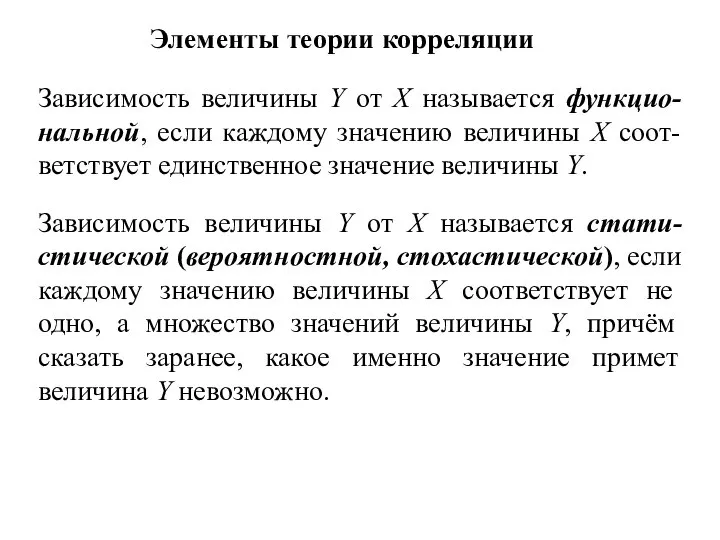 Элементы теории корреляции

Зависимость величины $Y$ от $X$ называется функциональной, если каждому значению величины $X$ соответствует единственное значение величины $Y$.

Зависимость величины $Y$ от $X$ называется статистической (вероятностной, стохастической), если каждому значению величины $X$ соответствует не одно, а множество значений величины $Y$, причём сказать заранее, какое именно значение примет величина $Y$ невозможно.